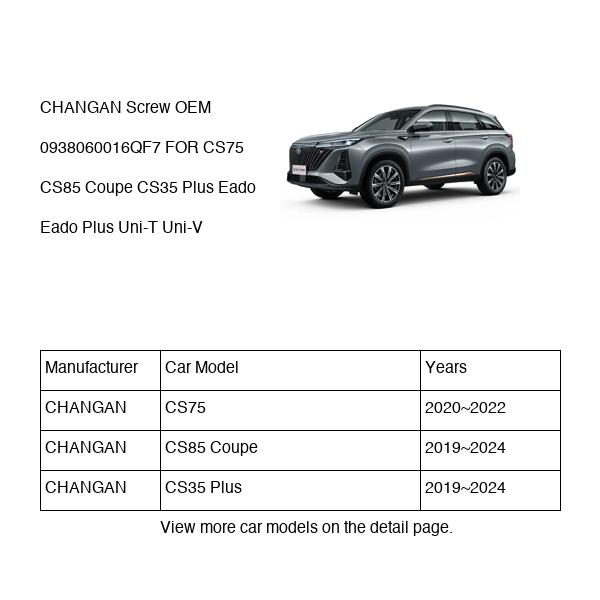 CHANGAN Screw OEM 0938060016QF7 FOR CS75 CS85 Coupe CS35 Plus Eado Eado Plus Uni-T Uni-V

| Manufacturer | Car Model | Years |
|---|---|---|
| CHANGAN | CS75 | 2020~2022 |
| CHANGAN | CS85 Coupe | 2019~2024 |
| CHANGAN | CS35 Plus | 2019~2024 |

View more car models on the detail page.